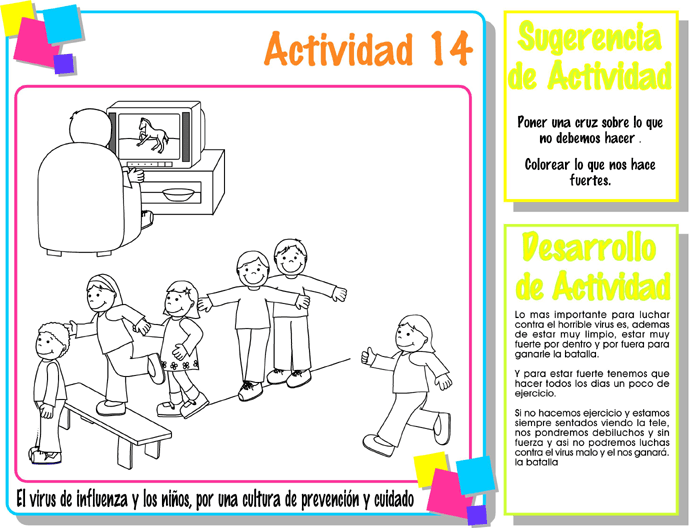 Actividad 14

El virus de influenza y los niños, por una cultura de prevención y cuidado

Sugerencia de Actividad

Poner una cruz sobre lo que no debemos hacer .

Colorear lo que nos hace fuertes.

Desarrollo de Actividad

Lo mas importante para luchar contra el horrible virus es, ademas de estar muy limpio, estar muy fuerte por dentro y por fuera para ganarle la batalla.

Y para estar fuerte tenemos que hacer todos los dias un poco de ejercicio.

Si no hacemos ejercicio y estamos siempre sentados viendo la tele, nos pondremos debiluchos y sin fuerza y asi no podremos luchas contra el virus malo y el nos ganará. la batalla